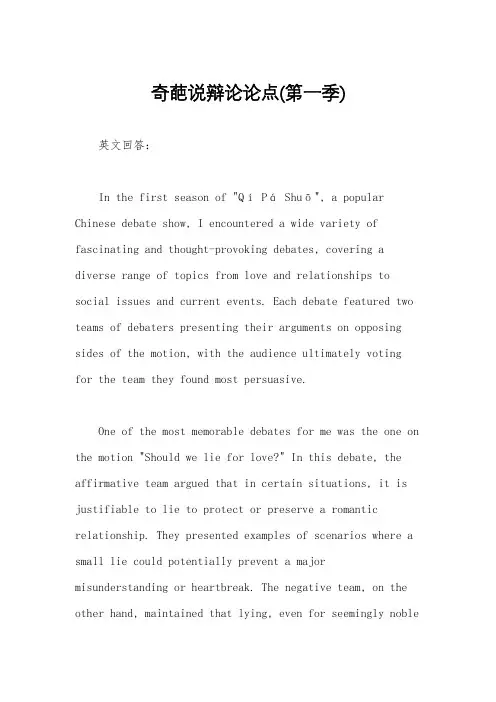 奇葩说辩论论点(第一季)

英文回答:

In the first season of "Qí Pá Shuō", a popular Chinese debate show, I encountered a wide variety of fascinating and thought-provoking debates, covering a diverse range of topics from love and relationships to social issues and current events. Each debate featured two teams of debaters presenting their arguments on opposing sides of the motion, with the audience ultimately voting for the team they found most persuasive.

One of the most memorable debates for me was the one on the motion "Should we lie for love?" In this debate, the affirmative team argued that in certain situations, it is justifiable to lie to protect or preserve a romantic relationship. They presented examples of scenarios where a small lie could potentially prevent a major misunderstanding or heartbreak. The negative team, on the other hand, maintained that lying, even for seemingly noble